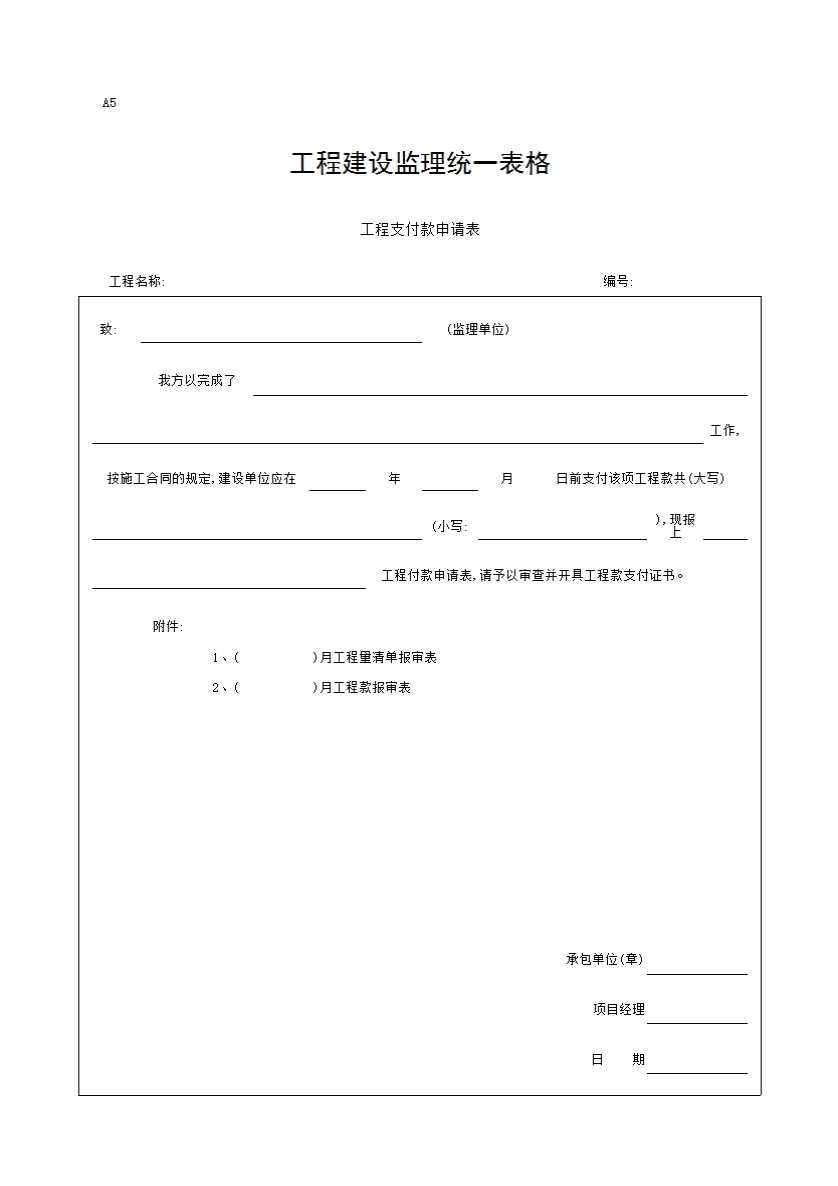 A5

工程建设监理统一表格

工程支付款申请表

工程名称: 编号:

致: (监理单位)

我方以完成了 工作,

按施工合同的规定,建设单位应在 年 月 日前支付该项工程款共(大写) (小写: ),现报上 工程付款申请表,请予以审查并开具工程款支付证书。

附件:

1、( )月工程量清单报审表

2、( )月工程款报审表

承包单位(章)

项目经理

日 期